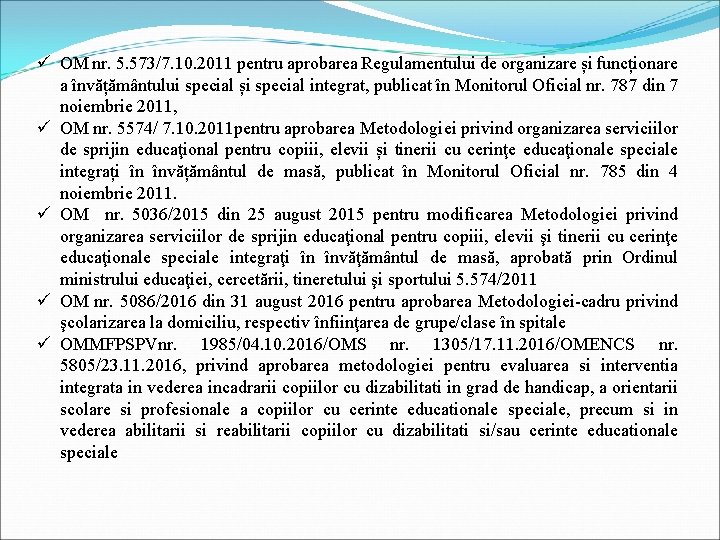 ✓ OM nr. 5.573/7.10.2011 pentru aprobarea Regulamentului de organizare și funcționare a învățământului special și special integrat, publicat în Monitorul Oficial nr. 787 din 7 noiembrie 2011,

✓ OM nr. 5574/ 7.10.2011pentru aprobarea Metodologiei privind organizarea serviciilor de sprijin educaţional pentru copiii, elevii și tinerii cu cerinţe educaţionale speciale integrați în învățământul de masă, publicat în Monitorul Oficial nr. 785 din 4 noiembrie 2011.

✓ OM nr. 5036/2015 din 25 august 2015 pentru modificarea Metodologiei privind organizarea serviciilor de sprijin educaţional pentru copiii, elevii şi tinerii cu cerinţe educaţionale speciale integraţi în învăţământul de masă, aprobată prin Ordinul ministrului educaţiei, cercetării, tineretului şi sportului 5.574/2011

✓ OM nr. 5086/2016 din 31 august 2016 pentru aprobarea Metodologiei-cadru privind şcolarizarea la domiciliu, respectiv înfiinţarea de grupe/clase în spitale

✓ OMMFPSPVnr. 1985/04.10.2016/OMS nr. 1305/17.11.2016/OMENCS nr. 5805/23.11.2016, privind aprobarea metodologiei pentru evaluarea si interventia integrata in vederea incadrarii copiilor cu dizabilitati in grad de handicap, a orientarii scolare si profesionale a copiilor cu cerinte educationale speciale, precum si in vederea abilitarii si reabilitarii copiilor cu dizabilitati si/sau cerinte educationale speciale